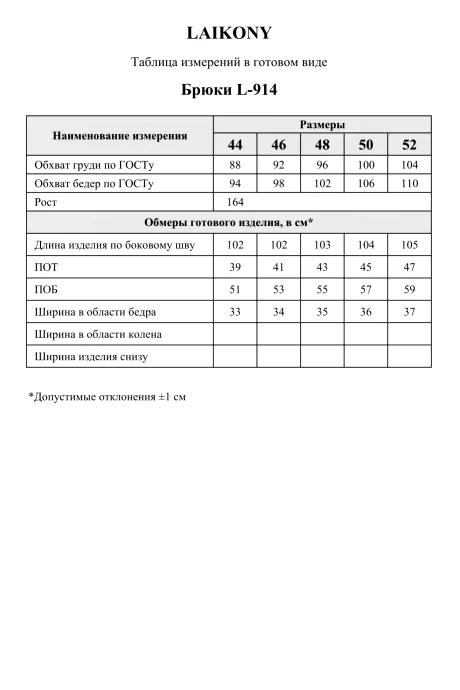 LAIKONY

Таблица измерений в готовом виде

Брюки L-914

| Наименование измерения | Размеры | | | | |
|---|---|---|---|---|---|
| | 44 | 46 | 48 | 50 | 52 |
| Обхват груди по ГОСТу | 88 | 92 | 96 | 100 | 104 |
| Обхват бедер по ГОСТу | 94 | 98 | 102 | 106 | 110 |
| Рост | 164 | | | | |
| Обмеры готового изделия, в см* | | | | | |
| Длина изделия по боковому шву | 102 | 102 | 103 | 104 | 105 |
| ПОТ | 39 | 41 | 43 | 45 | 47 |
| ПОБ | 51 | 53 | 55 | 57 | 59 |
| Ширина в области бедра | 33 | 34 | 35 | 36 | 37 |
| Ширина в области колена | | | | | |
| Ширина изделия снизу | | | | | |

*Допустимые отклонения ±1 см